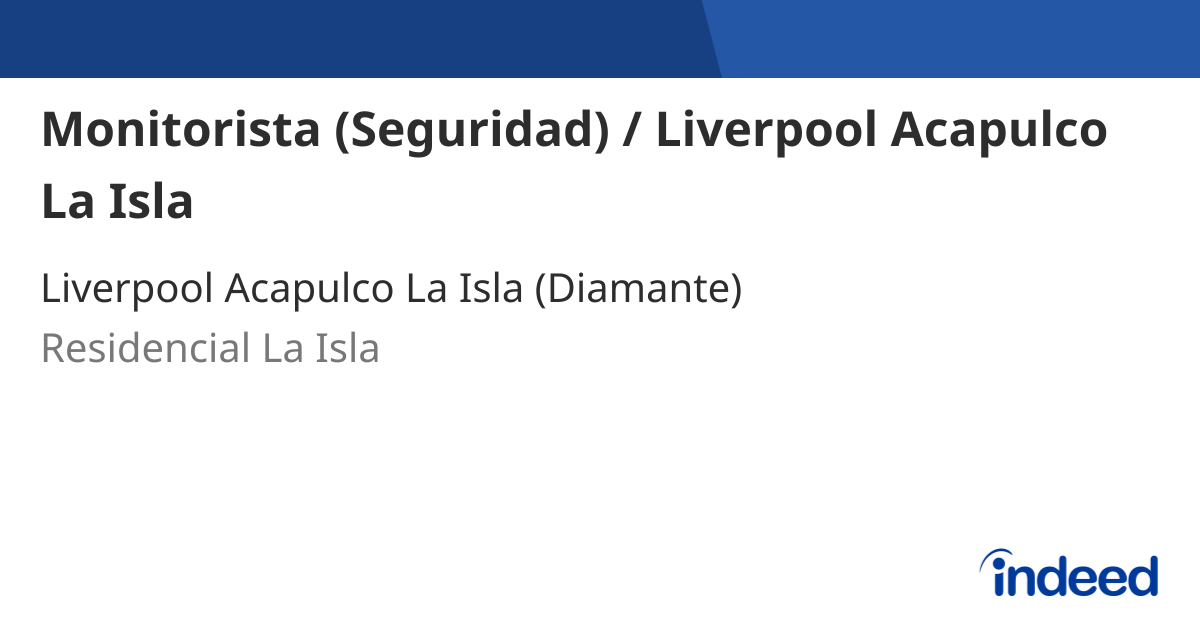 Monitorista (Seguridad) / Liverpool Acapulco La Isla

Liverpool Acapulco La Isla (Diamante)
Residencial La Isla

indeed